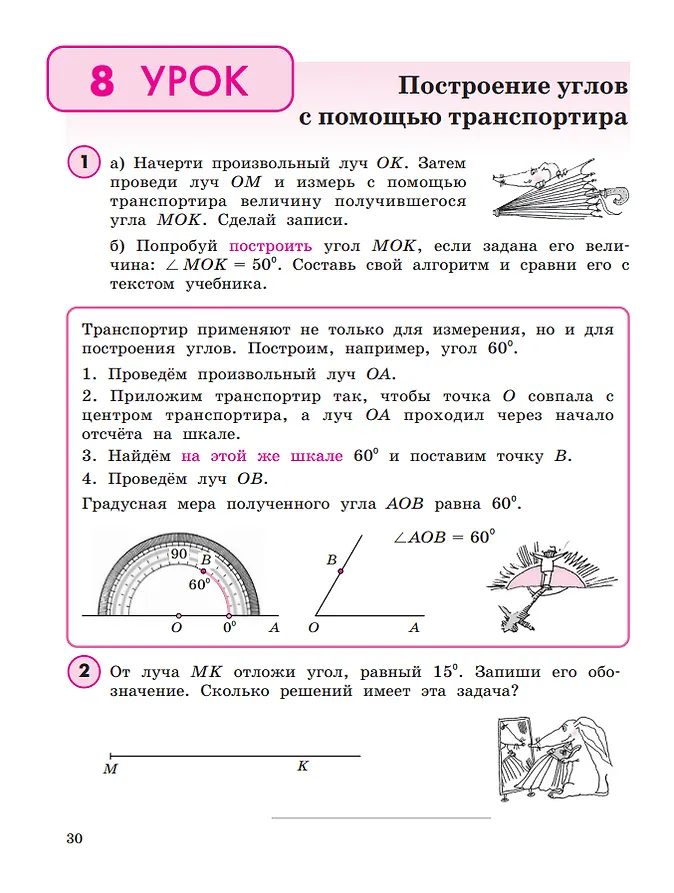 8 УРОК

Построение углов с помощью транспортира

1 а) Начерти произвольный луч $OK$. Затем проведи луч $OM$ и измерь с помощью транспортира величину получившегося угла $MOK$. Сделай записи.

б) Попробуй построить угол $MOK$, если задана его величина: $\angle MOK = 50^\circ$. Составь свой алгоритм и сравни его с текстом учебника.

Транспортир применяют не только для измерения, но и для построения углов. Построим, например, угол $60^\circ$.

1. Проведём произвольный луч $OA$.

2. Приложим транспортир так, чтобы точка $O$ совпала с центром транспортира, а луч $OA$ проходил через начало отсчёта на шкале.

3. Найдём на этой же шкале $60^\circ$ и поставим точку $B$.

4. Проведём луч $OB$.

Градусная мера полученного угла $AOB$ равна $60^\circ$.

90 $B$ $60^\circ$ $O$ $0^\circ$ $A$

$B$ $O$ $A$

$\angle AOB = 60^\circ$

2 От луча $MK$ отложи угол, равный $15^\circ$. Запиши его обозначение. Сколько решений имеет эта задача?

$M$ $K$

30